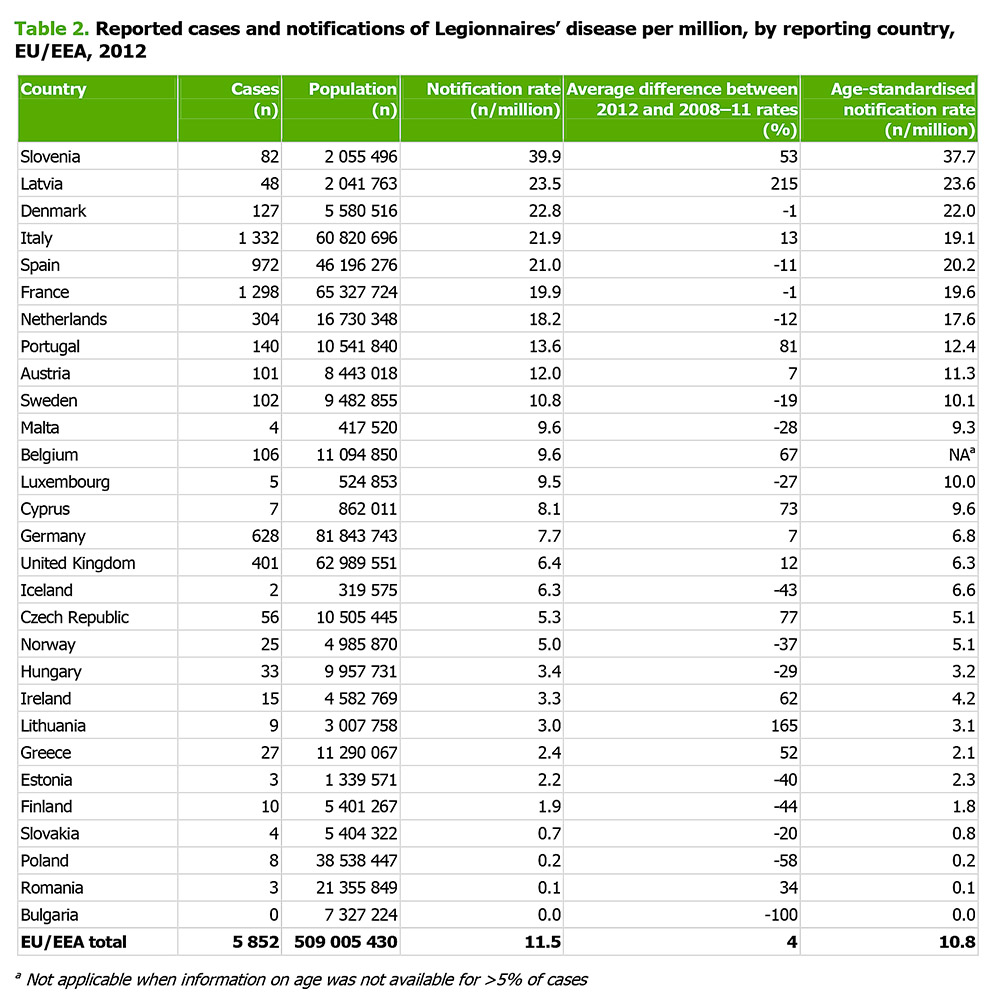 Table 2. Reported cases and notifications of Legionnaires' disease per million, by reporting country, EU/EEA, 2012

| Country | Cases (n) | Population (n) | Notification rate (n/million) | Average difference between 2012 and 2008–11 rates (%) | Age-standardised notification rate (n/million) |
|---|---|---|---|---|---|
| Slovenia | 82 | 2 055 496 | 39.9 | 53 | 37.7 |
| Latvia | 48 | 2 041 763 | 23.5 | 215 | 23.6 |
| Denmark | 127 | 5 580 516 | 22.8 | -1 | 22.0 |
| Italy | 1 332 | 60 820 696 | 21.9 | 13 | 19.1 |
| Spain | 972 | 46 196 276 | 21.0 | -11 | 20.2 |
| France | 1 298 | 65 327 724 | 19.9 | -1 | 19.6 |
| Netherlands | 304 | 16 730 348 | 18.2 | -12 | 17.6 |
| Portugal | 140 | 10 541 840 | 13.6 | 81 | 12.4 |
| Austria | 101 | 8 443 018 | 12.0 | 7 | 11.3 |
| Sweden | 102 | 9 482 855 | 10.8 | -19 | 10.1 |
| Malta | 4 | 417 520 | 9.6 | -28 | 9.3 |
| Belgium | 106 | 11 094 850 | 9.6 | 67 | NA$^a$ |
| Luxembourg | 5 | 524 853 | 9.5 | -27 | 10.0 |
| Cyprus | 7 | 862 011 | 8.1 | 73 | 9.6 |
| Germany | 628 | 81 843 743 | 7.7 | 7 | 6.8 |
| United Kingdom | 401 | 62 989 551 | 6.4 | 12 | 6.3 |
| Iceland | 2 | 319 575 | 6.3 | -43 | 6.6 |
| Czech Republic | 56 | 10 505 445 | 5.3 | 77 | 5.1 |
| Norway | 25 | 4 985 870 | 5.0 | -37 | 5.1 |
| Hungary | 33 | 9 957 731 | 3.4 | -29 | 3.2 |
| Ireland | 15 | 4 582 769 | 3.3 | 62 | 4.2 |
| Lithuania | 9 | 3 007 758 | 3.0 | 165 | 3.1 |
| Greece | 27 | 11 290 067 | 2.4 | 52 | 2.1 |
| Estonia | 3 | 1 339 571 | 2.2 | -40 | 2.3 |
| Finland | 10 | 5 401 267 | 1.9 | -44 | 1.8 |
| Slovakia | 4 | 5 404 322 | 0.7 | -20 | 0.8 |
| Poland | 8 | 38 538 447 | 0.2 | -58 | 0.2 |
| Romania | 3 | 21 355 849 | 0.1 | 34 | 0.1 |
| Bulgaria | 0 | 7 327 224 | 0.0 | -100 | 0.0 |
| EU/EEA total | 5 852 | 509 005 430 | 11.5 | 4 | 10.8 |

$^a$ Not applicable when information on age was not available for >5% of cases